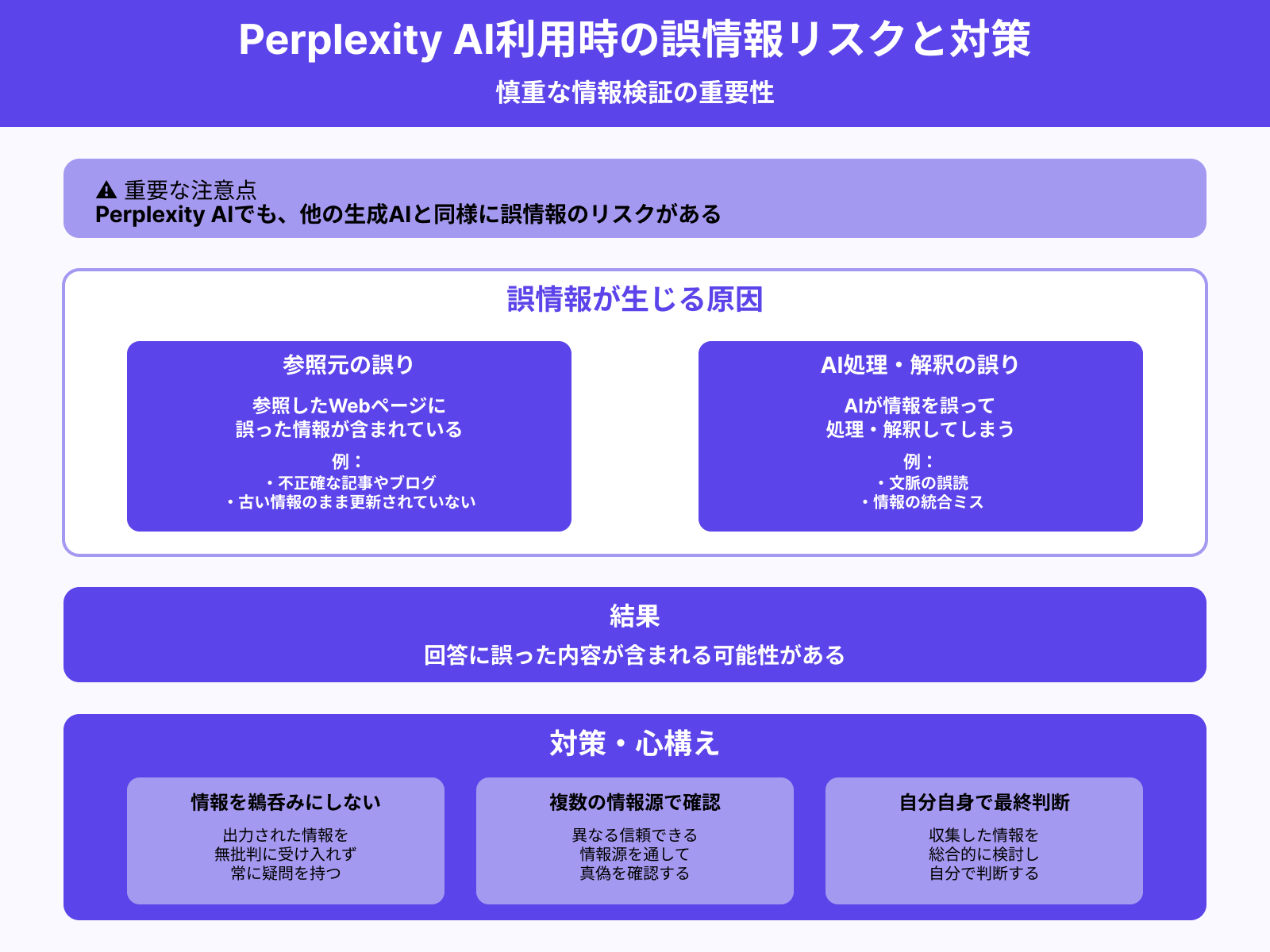 Perplexity AI利用時の誤情報リスクと対策

慎重な情報検証の重要性

⚠ 重要な注意点
Perplexity AIでも、他の生成AIと同様に誤情報のリスクがある

誤情報が生じる原因

参照元の誤り

参照したWebページに誤った情報が含まれている

例：
・不正確な記事やブログ
・古い情報のまま更新されていない

AI処理・解釈の誤り

AIが情報を誤って処理・解釈してしまう

例：
・文脈の誤読
・情報の統合ミス

結果

回答に誤った内容が含まれる可能性がある

対策・心構え

情報を鵜呑みにしない

出力された情報を無批判に受け入れず常に疑問を持つ

複数の情報源で確認

異なる信頼できる情報源を通して真偽を確認する

自分自身で最終判断

収集した情報を総合的に検討し自分で判断する